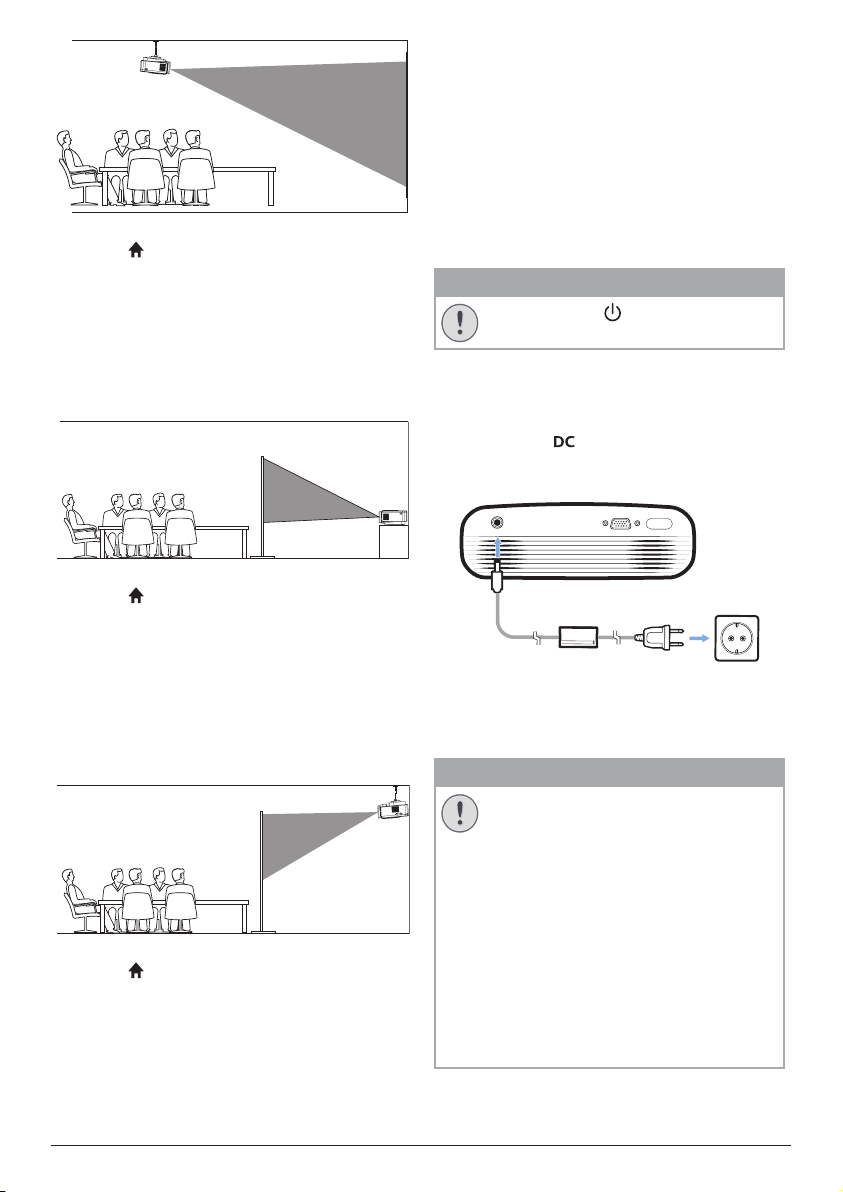 DC